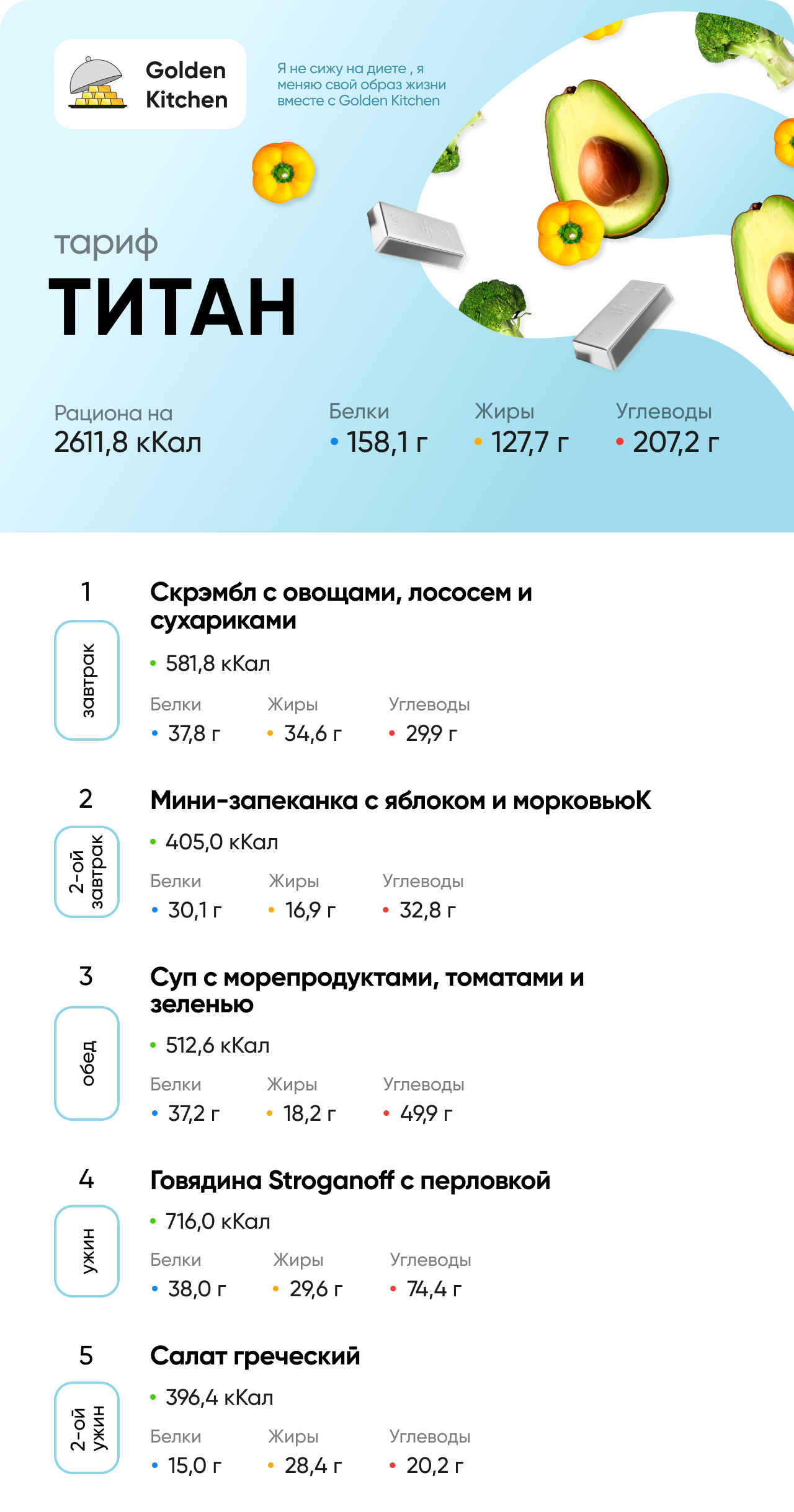 Golden Kitchen

Я не сижу на диете , я меняю свой образ жизни вместе с Golden Kitchen

тариф
ТИТАН

Рациона на
2611,8 кКал

Белки
• 158,1 г

Жиры
• 127,7 г

Углеводы
• 207,2 г

1
завтрак
Скрэмбл с овощами, лососем и сухариками
• 581,8 кКал
Белки
• 37,8 г
Жиры
• 34,6 г
Углеводы
• 29,9 г

2
2-ой завтрак
Мини-запеканка с яблоком и морковьюК
• 405,0 кКал
Белки
• 30,1 г
Жиры
• 16,9 г
Углеводы
• 32,8 г

3
обед
Суп с морепродуктами, томатами и зеленью
• 512,6 кКал
Белки
• 37,2 г
Жиры
• 18,2 г
Углеводы
• 49,9 г

4
ужин
Говядина Stroganoff с перловкой
• 716,0 кКал
Белки
• 38,0 г
Жиры
• 29,6 г
Углеводы
• 74,4 г

5
2-ой ужин
Салат греческий
• 396,4 кКал
Белки
• 15,0 г
Жиры
• 28,4 г
Углеводы
• 20,2 г